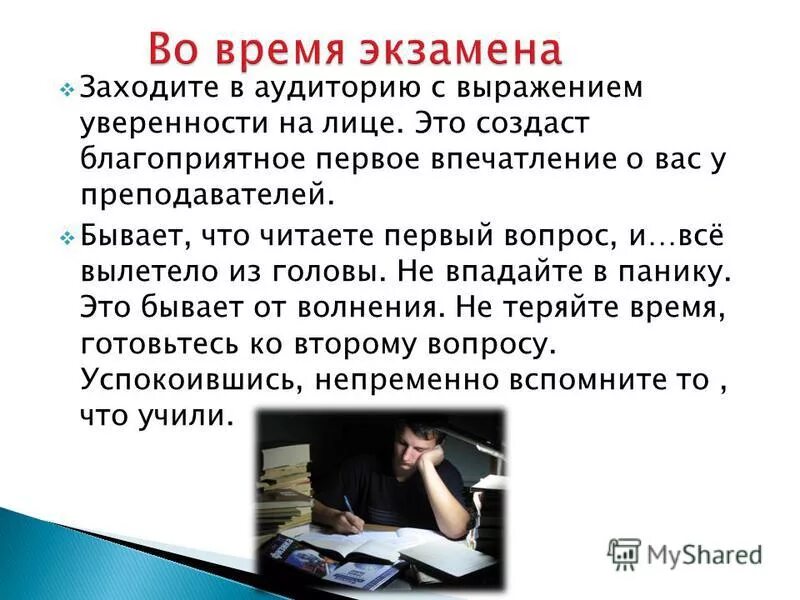 Во время экзамена

Заходите в аудиторию с выражением уверенности на лице. Это создаст благоприятное первое впечатление о вас у преподавателей.

Бывает, что читаете первый вопрос, и…всё вылетело из головы. Не впадайте в панику. Это бывает от волнения. Не теряйте время, готовьтесь ко второму вопросу. Успокоившись, непременно вспомните то , что учили.

MyShared